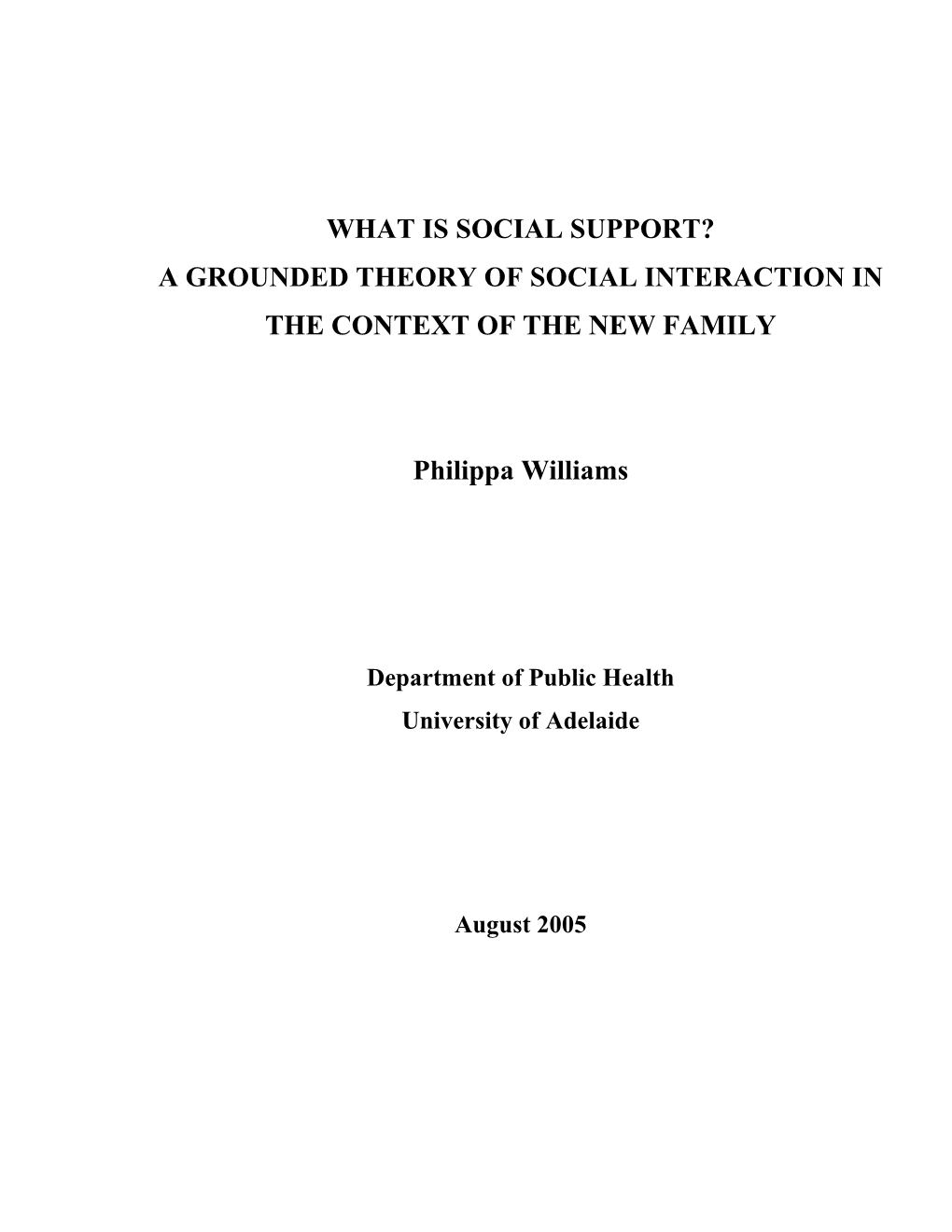 WHAT IS SOCIAL SUPPORT?
A GROUNDED THEORY OF SOCIAL INTERACTION IN THE CONTEXT OF THE NEW FAMILY

Philippa Williams

Department of Public Health
University of Adelaide

August 2005